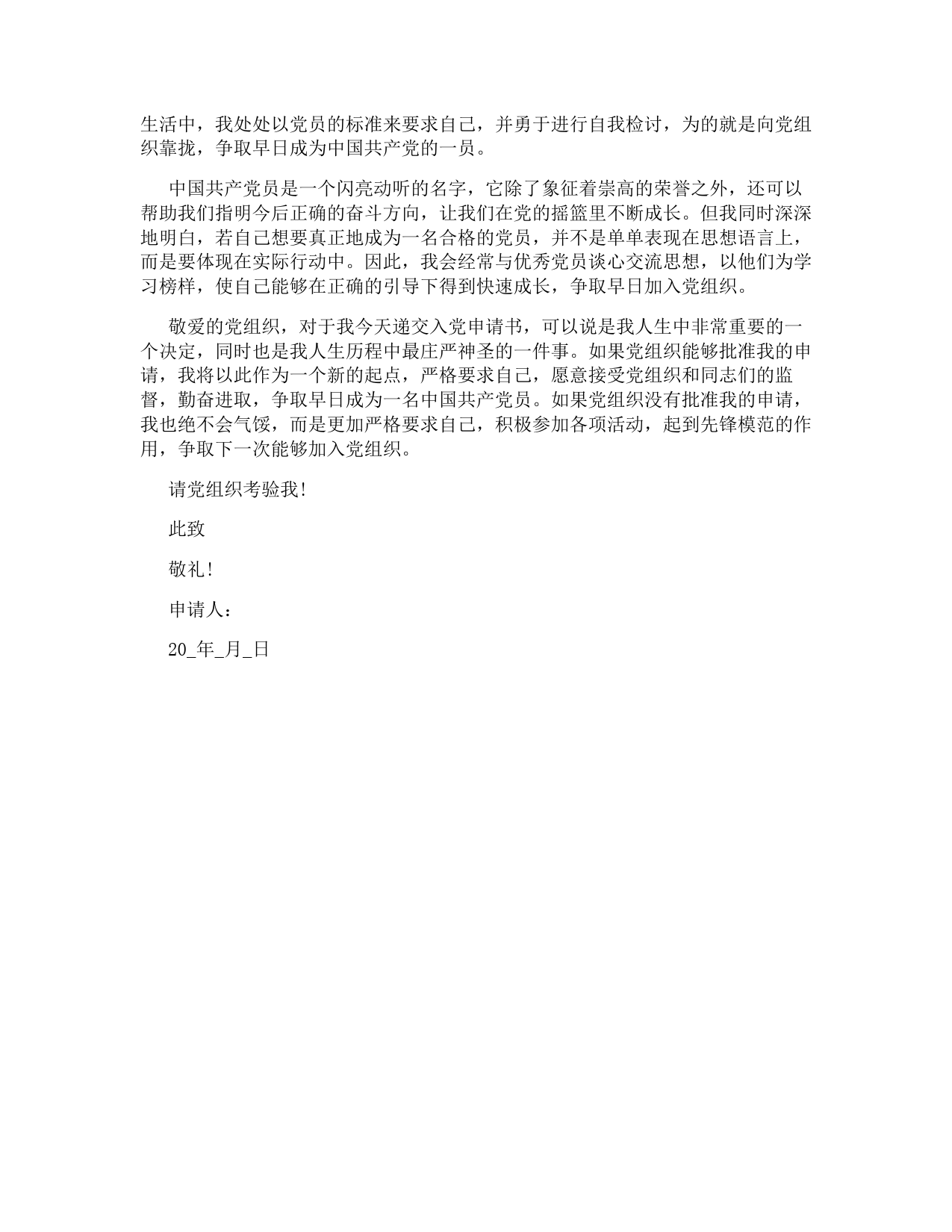 生活中，我处处以党员的标准来要求自己，并勇于进行自我检讨，为的就是向党组织靠拢，争取早日成为中国共产党的一员。

中国共产党员是一个闪亮动听的名字，它除了象征着崇高的荣誉之外，还可以帮助我们指明今后正确的奋斗方向，让我们在党的摇篮里不断成长。但我同时深深地明白，若自己想要真正地成为一名合格的党员，并不是单单表现在思想语言上，而是要体现在实际行动中。因此，我会经常与优秀党员谈心交流思想，以他们为学习榜样，使自己能够在正确的引导下得到快速成长，争取早日加入党组织。

敬爱的党组织，对于我今天递交入党申请书，可以说是我人生中非常重要的一个决定，同时也是我人生历程中最庄严神圣的一件事。如果党组织能够批准我的申请，我将以此作为一个新的起点，严格要求自己，愿意接受党组织和同志们的监督，勤奋进取，争取早日成为一名中国共产党员。如果党组织没有批准我的申请，我也绝不会气馁，而是更加严格要求自己，积极参加各项活动，起到先锋模范的作用，争取下一次能够加入党组织。

请党组织考验我!

此致

敬礼!

申请人：

20_年_月_日